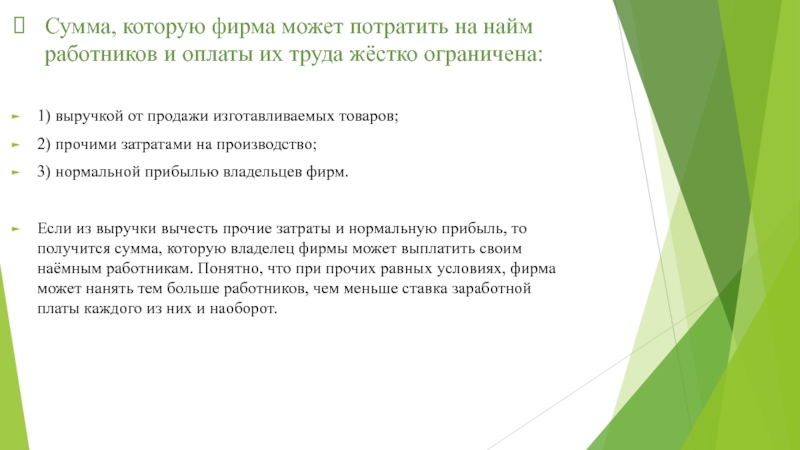 Сумма, которую фирма может потратить на найм работников и оплаты их труда жёстко ограничена:

1) выручкой от продажи изготавливаемых товаров;

2) прочими затратами на производство;

3) нормальной прибылью владельцев фирм.

Если из выручки вычесть прочие затраты и нормальную прибыль, то получится сумма, которую владелец фирмы может выплатить своим наёмным работникам. Понятно, что при прочих равных условиях, фирма может нанять тем больше работников, чем меньше ставка заработной платы каждого из них и наоборот.